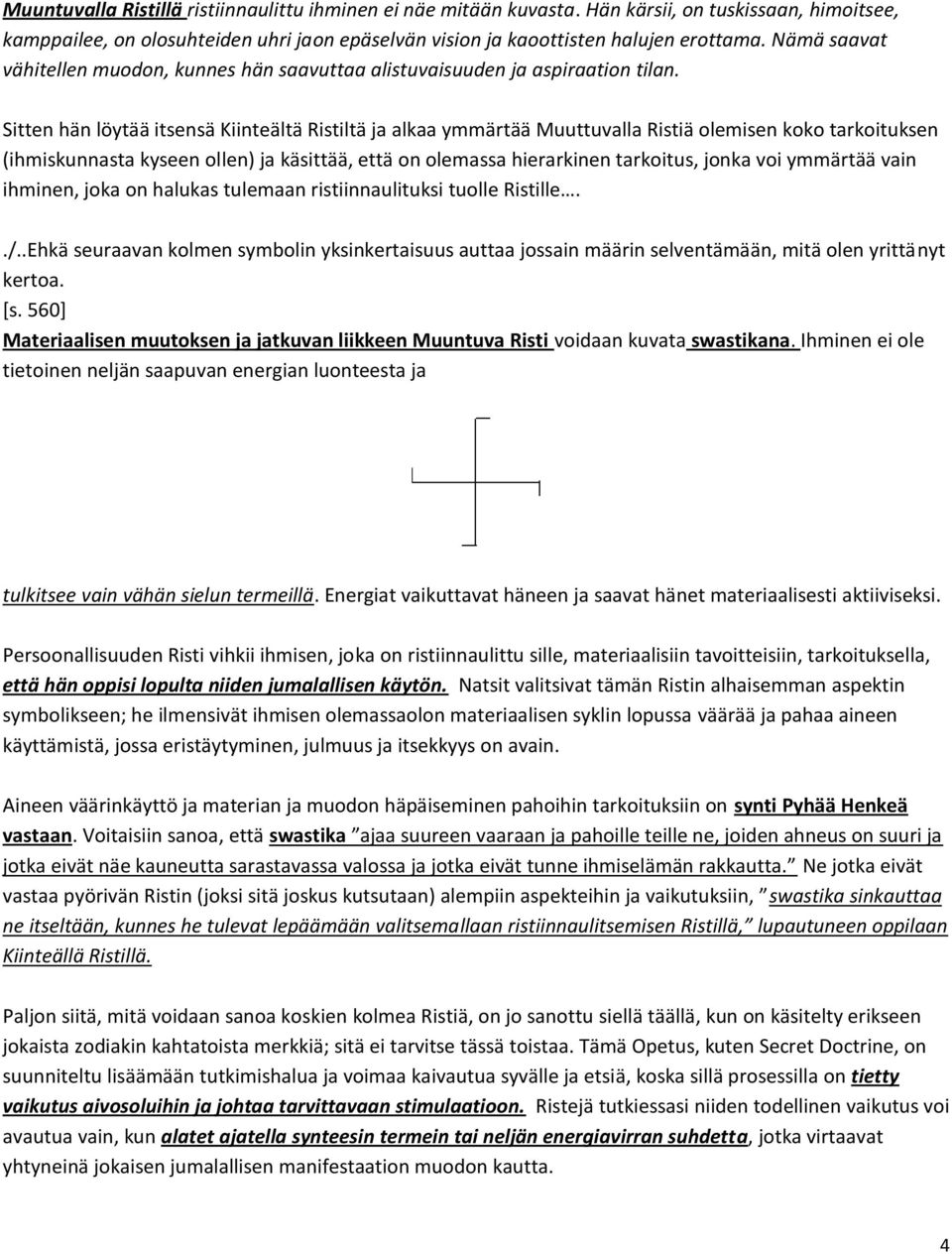 Muuntuvalla Ristillä ristiinnaulittu ihminen ei näe mitään kuvasta. Hän kärsii, on tuskissaan, himoitsee, kamppailee, on olosuhteiden uhri jaon epäselvän vision ja kaoottisten halujen erottama. Nämä saavat vähitellen muodon, kunnes hän saavuttaa alistuvaisuuden ja aspiraation tilan.

Sitten hän löytää itsensä Kiinteältä Ristiltä ja alkaa ymmärtää Muuttuvalla Ristiä olemisen koko tarkoituksen (ihmiskunnasta kyseen ollen) ja käsittää, että on olemassa hierarkinen tarkoitus, jonka voi ymmärtää vain ihminen, joka on halukas tulemaan ristiinnaulituksi tuolle Ristille….

./..Ehkä seuraavan kolmen symbolin yksinkertaisuus auttaa jossain määrin selventämään, mitä olen yrittänyt kertoa.
[s. 560]
Materiaalisen muutoksen ja jatkuvan liikkeen Muuntuva Risti voidaan kuvata swastikana. Ihminen ei ole tietoinen neljän saapuvan energian luonteesta ja

tulkitsee vain vähän sielun termeillä. Energiat vaikuttavat häneen ja saavat hänet materiaalisesti aktiiviseksi.

Persoonallisuuden Risti vihkii ihmisen, joka on ristiinnaulittu sille, materiaalisiin tavoitteisiin, tarkoituksella, että hän oppisi lopulta niiden jumalallisen käytön. Natsit valitsivat tämän Ristin alhaisemman aspektin symbolikseen; he ilmensivät ihmisen olemassaolon materiaalisen syklin lopussa väärää ja pahaa aineen käyttämistä, jossa eristäytyminen, julmuus ja itsekkyys on avain.

Aineen väärinkäyttö ja materian ja muodon häpäiseminen pahoihin tarkoituksiin on synti Pyhää Henkeä vastaan. Voitaisiin sanoa, että swastika ”ajaa suureen vaaraan ja pahoille teille ne, joiden ahneus on suuri ja jotka eivät näe kauneutta sarastavassa valossa ja jotka eivät tunne ihmiselämän rakkautta.” Ne jotka eivät vastaa pyörivän Ristin (joksi sitä joskus kutsutaan) alempiin aspekteihin ja vaikutuksiin, ”swastika sinkauttaa ne itseltään, kunnes he tulevat lepäämään valitsemallaan ristiinnaulitsemisen Ristillä,” lupautuneen oppilaan Kiinteällä Ristillä.

Paljon siitä, mitä voidaan sanoa koskien kolmea Ristiä, on jo sanottu siellä täällä, kun on käsitelty erikseen jokaista zodiakin kahtatoista merkkiä; sitä ei tarvitse tässä toistaa. Tämä Opetus, kuten Secret Doctrine, on suunniteltu lisäämään tutkimishalua ja voimaa kaivautua syvälle ja etsiä, koska sillä prosessilla on tietty vaikutus aivosoluihin ja johtaa tarvittavaan stimulaatioon. Ristejä tutkiessasi niiden todellinen vaikutus voi avautua vain, kun alatet ajatella synteesin termein tai neljän energiavirran suhdetta, jotka virtaavat yhtyneinä jokaisen jumalallisen manifestaation muodon kautta.

4